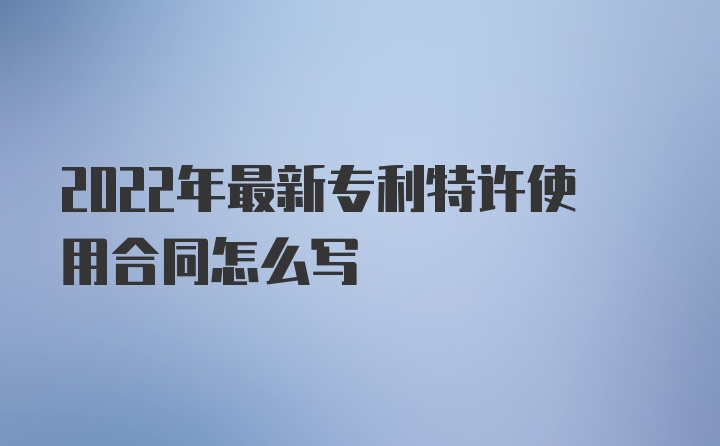 2022年最新专利特许使用合同怎么写